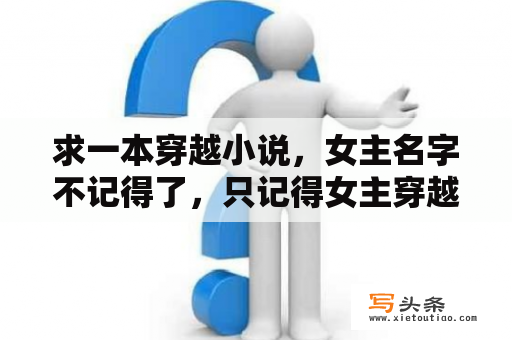 求一本穿越小说，女主名字不记得了，只记得女主穿越

写头条
www.xietoutiao.com